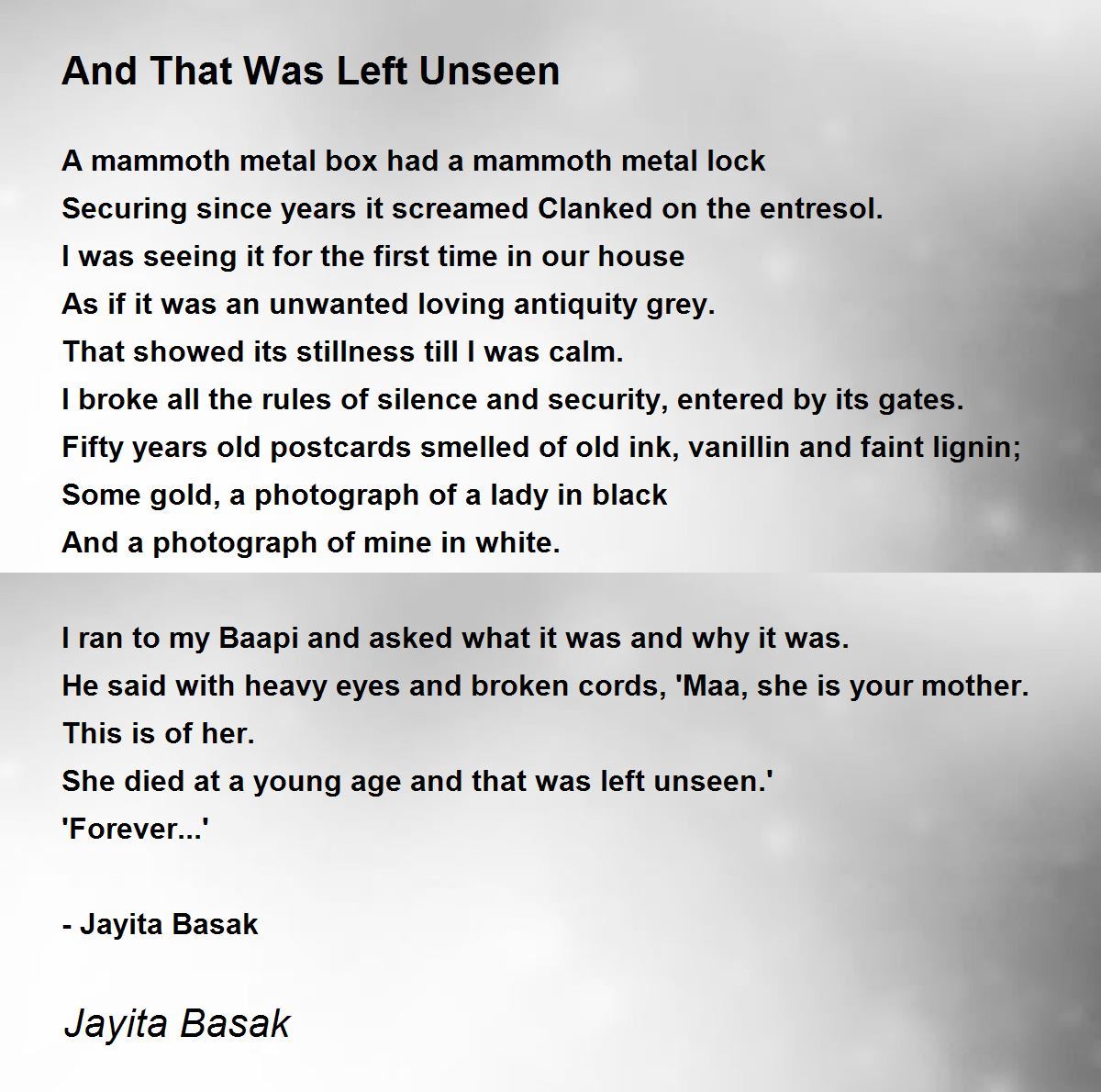 And That Was Left Unseen

A mammoth metal box had a mammoth metal lock
Securing since years it screamed Clanked on the entresol.
I was seeing it for the first time in our house
As if it was an unwanted loving antiquity grey.
That showed its stillness till I was calm.
I broke all the rules of silence and security, entered by its gates.
Fifty years old postcards smelled of old ink, vanillin and faint lignin;
Some gold, a photograph of a lady in black
And a photograph of mine in white.

I ran to my Baapi and asked what it was and why it was.
He said with heavy eyes and broken cords, 'Maa, she is your mother.
This is of her.
She died at a young age and that was left unseen.'
'Forever...'

- Jayita Basak

Jayita Basak